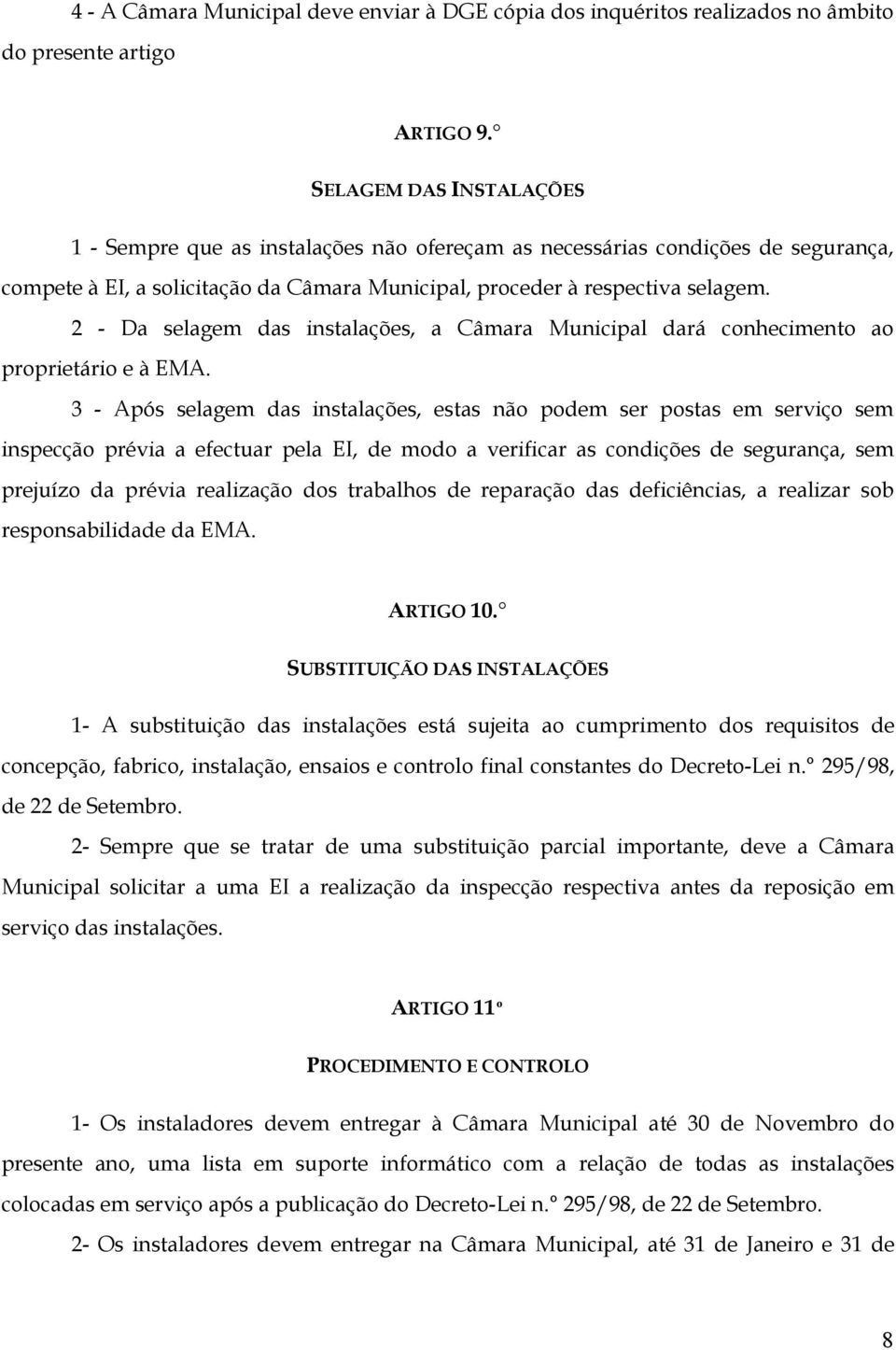 4 - A Câmara Municipal deve enviar à DGE cópia dos inquéritos realizados no âmbito do presente artigo

ARTIGO 9.°

SELAGEM DAS INSTALAÇÕES

1 - Sempre que as instalações não ofereçam as necessárias condições de segurança, compete à EI, a solicitação da Câmara Municipal, proceder à respectiva selagem.

2 - Da selagem das instalações, a Câmara Municipal dará conhecimento ao proprietário e à EMA.

3 - Após selagem das instalações, estas não podem ser postas em serviço sem inspecção prévia a efectuar pela EI, de modo a verificar as condições de segurança, sem prejuízo da prévia realização dos trabalhos de reparação das deficiências, a realizar sob responsabilidade da EMA.

ARTIGO 10.°

SUBSTITUIÇÃO DAS INSTALAÇÕES

1- A substituição das instalações está sujeita ao cumprimento dos requisitos de concepção, fabrico, instalação, ensaios e controlo final constantes do Decreto-Lei n.º 295/98, de 22 de Setembro.

2- Sempre que se tratar de uma substituição parcial importante, deve a Câmara Municipal solicitar a uma EI a realização da inspecção respectiva antes da reposição em serviço das instalações.

ARTIGO 11º

PROCEDIMENTO E CONTROLO

1- Os instaladores devem entregar à Câmara Municipal até 30 de Novembro do presente ano, uma lista em suporte informático com a relação de todas as instalações colocadas em serviço após a publicação do Decreto-Lei n.º 295/98, de 22 de Setembro.

2- Os instaladores devem entregar na Câmara Municipal, até 31 de Janeiro e 31 de

8